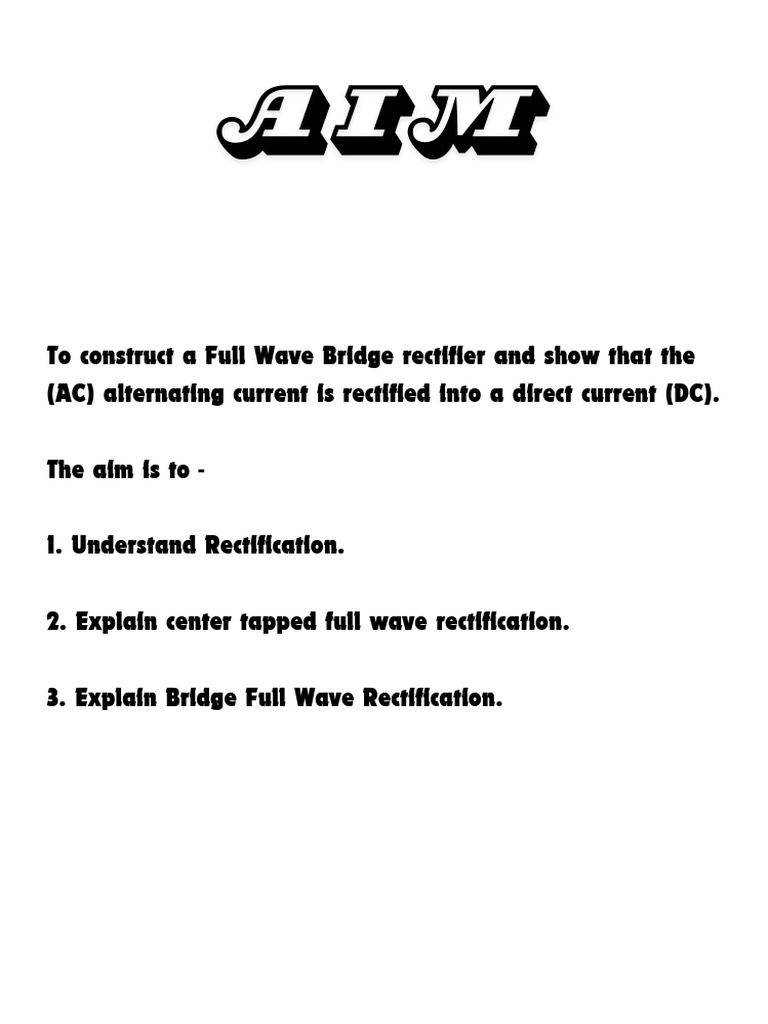 AIM

To construct a Full Wave Bridge rectifier and show that the (AC) alternating current is rectified into a direct current (DC).

The aim is to -

1. Understand Rectification.

2. Explain center tapped full wave rectification.

3. Explain Bridge Full Wave Rectification.